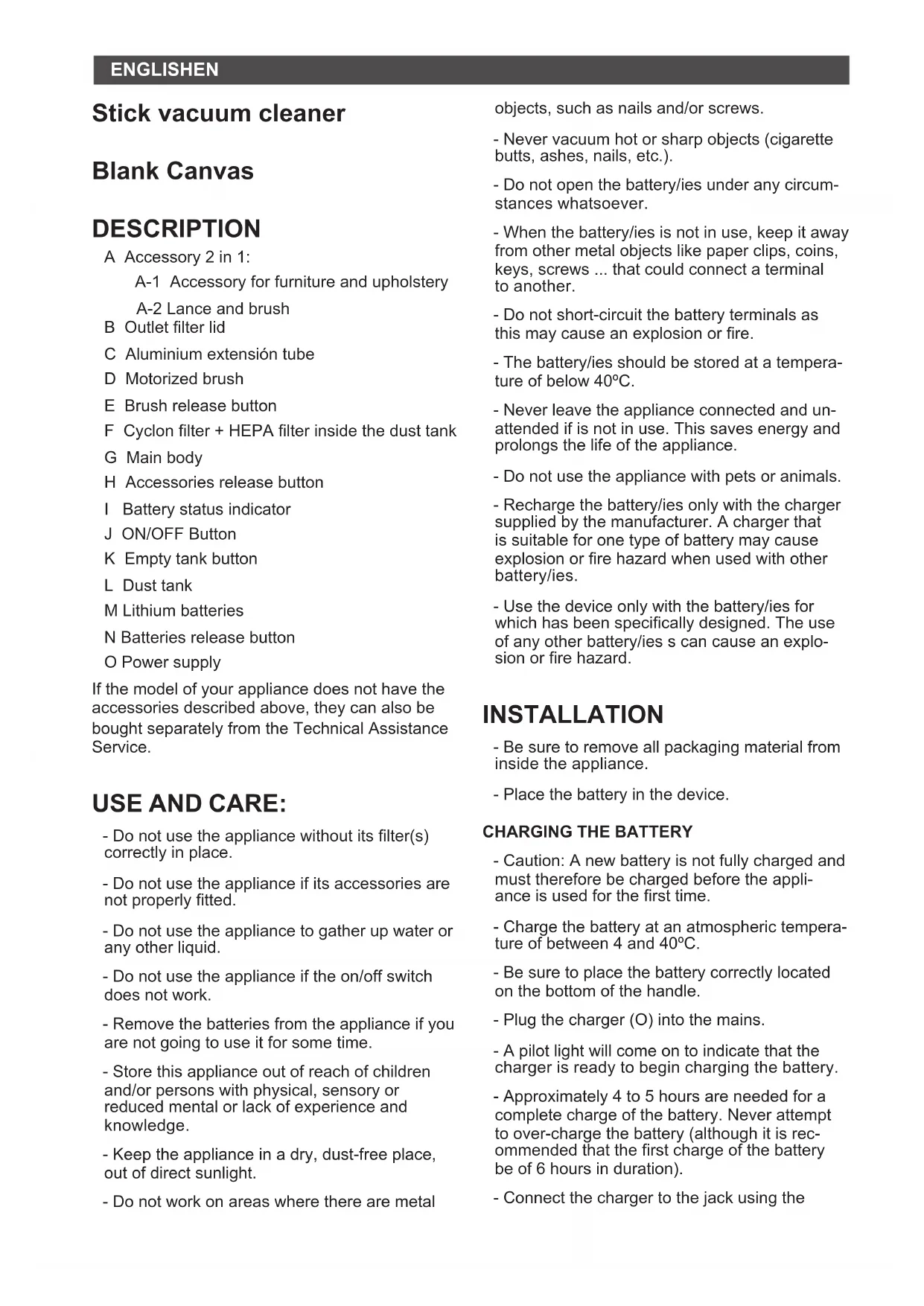 ENGLISHEN

Stick vacuum cleaner

Blank Canvas

DESCRIPTION

A Accessory 2 in 1:

A-1 Accessory for furniture and upholstery

A-2 Lance and brush

B Outlet filter lid

C Aluminium extensión tube

D Motorized brush

E Brush release button

F Cyclon filter + HEPA filter inside the dust tank

G Main body

H Accessories release button

I Battery status indicator

J ON/OFF Button

K Empty tank button

L Dust tank

M Lithium batteries

N Batteries release button

O Power supply

If the model of your appliance does not have the accessories described above, they can also be bought separately from the Technical Assistance Service.

USE AND CARE:

- Do not use the appliance without its filter(s) correctly in place.

- Do not use the appliance if its accessories are not properly fitted.

- Do not use the appliance to gather up water or any other liquid.

- Do not use the appliance if the on/off switch does not work.

- Remove the batteries from the appliance if you are not going to use it for some time.

- Store this appliance out of reach of children and/or persons with physical, sensory or reduced mental or lack of experience and knowledge.

- Keep the appliance in a dry, dust-free place, out of direct sunlight.

- Do not work on areas where there are metal objects, such as nails and/or screws.

- Never vacuum hot or sharp objects (cigarette butts, ashes, nails, etc.).

- Do not open the battery/ies under any circumstances whatsoever.

- When the battery/ies is not in use, keep it away from other metal objects like paper clips, coins, keys, screws ... that could connect a terminal to another.

- Do not short-circuit the battery terminals as this may cause an explosion or fire.

- The battery/ies should be stored at a temperature of below 40ºC.

- Never leave the appliance connected and unattended if is not in use. This saves energy and prolongs the life of the appliance.

- Do not use the appliance with pets or animals.

- Recharge the battery/ies only with the charger supplied by the manufacturer. A charger that is suitable for one type of battery may cause explosion or fire hazard when used with other battery/ies.

- Use the device only with the battery/ies for which has been specifically designed. The use of any other battery/ies s can cause an explosion or fire hazard.

INSTALLATION

- Be sure to remove all packaging material from inside the appliance.

- Place the battery in the device.

CHARGING THE BATTERY

- Caution: A new battery is not fully charged and must therefore be charged before the appliance is used for the first time.

- Charge the battery at an atmospheric temperature of between 4 and 40ºC.

- Be sure to place the battery correctly located on the bottom of the handle.

- Plug the charger (O) into the mains.

- A pilot light will come on to indicate that the charger is ready to begin charging the battery.

- Approximately 4 to 5 hours are needed for a complete charge of the battery. Never attempt to over-charge the battery (although it is recommended that the first charge of the battery be of 6 hours in duration).

- Connect the charger to the jack using the